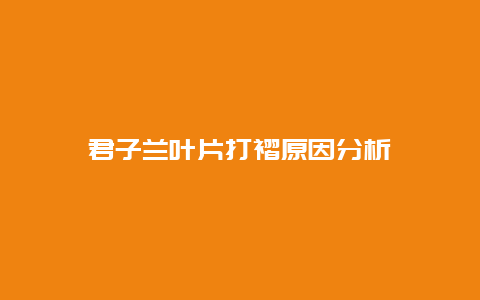 君子兰叶片打褶原因分析